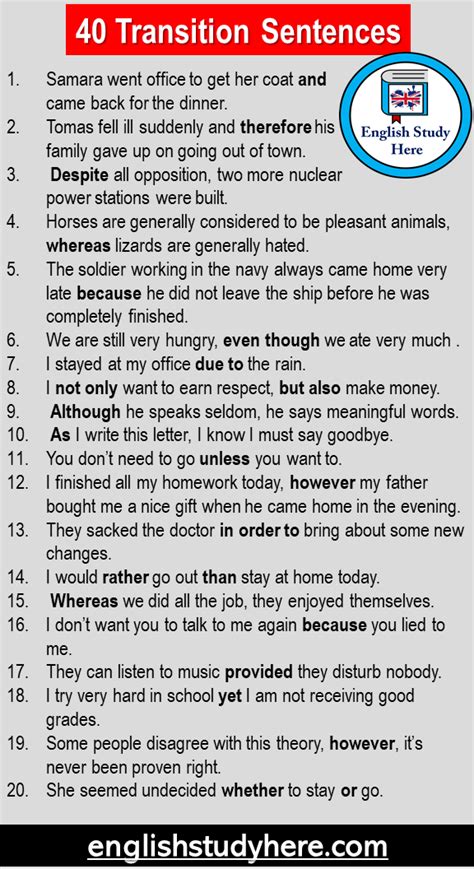 40 Transition Sentences

English Study Here

1. Samara went office to get her coat and came back for the dinner.
2. Tomas fell ill suddenly and therefore his family gave up on going out of town.
3. Despite all opposition, two more nuclear power stations were built.
4. Horses are generally considered to be pleasant animals, whereas lizards are generally hated.
5. The soldier working in the navy always came home very late because he did not leave the ship before he was completely finished.
6. We are still very hungry, even though we ate very much .
7. I stayed at my office due to the rain.
8. I not only want to earn respect, but also make money.
9. Although he speaks seldom, he says meaningful words.
10. As I write this letter, I know I must say goodbye.
11. You don't need to go unless you want to.
12. I finished all my homework today, however my father bought me a nice gift when he came home in the evening.
13. They sacked the doctor in order to bring about some new changes.
14. I would rather go out than stay at home today.
15. Whereas we did all the job, they enjoyed themselves.
16. I don't want you to talk to me again because you lied to me.
17. They can listen to music provided they disturb nobody.
18. I try very hard in school yet I am not receiving good grades.
19. Some people disagree with this theory, however, it's never been proven right.
20. She seemed undecided whether to stay or go.

englishstudyhere.com